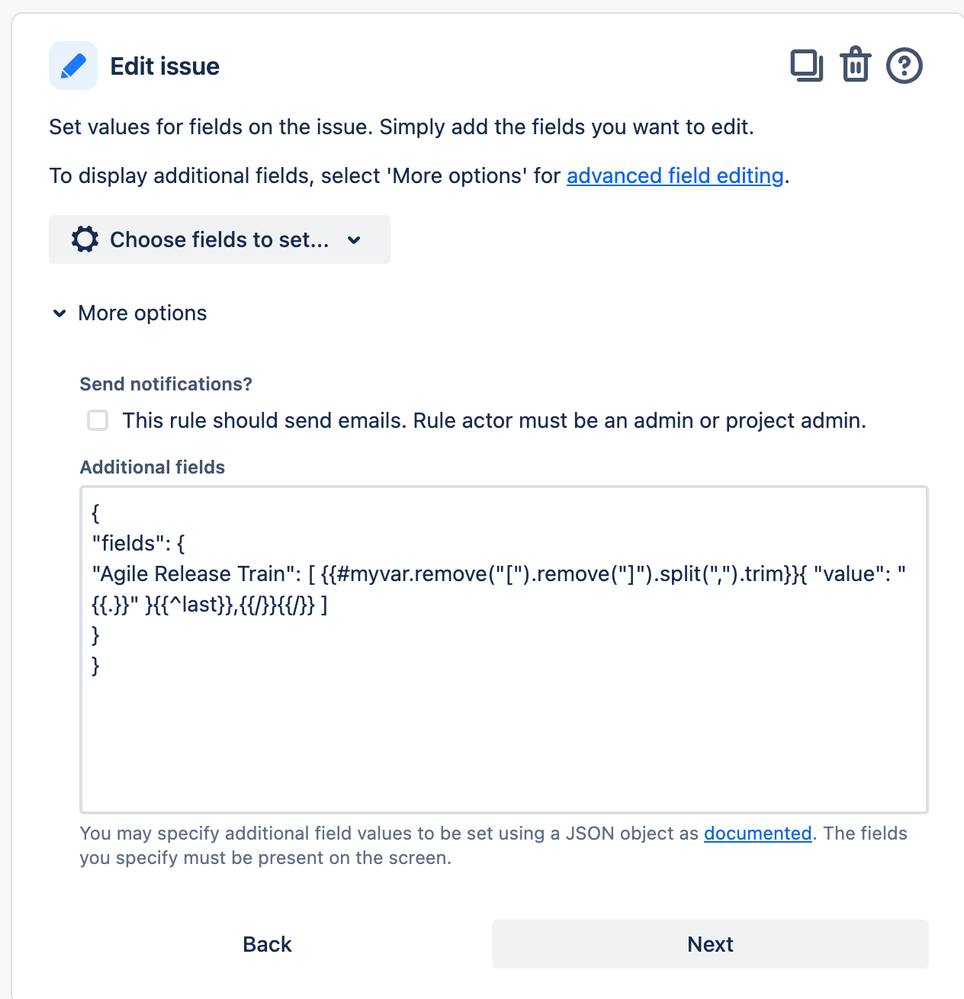 Edit issue

Set values for fields on the issue. Simply add the fields you want to edit.

To display additional fields, select 'More options' for advanced field editing.

Choose fields to set...

More options

Send notifications?

This rule should send emails. Rule actor must be an admin or project admin.

Additional fields

{
"fields": {
"Agile Release Train": [ {{#myvar.remove("[").remove("]").split(",").trim}}{ "value": "{{.}}" }{{^last}},{{/}}{{/}} ]
}
}

You may specify additional field values to be set using a JSON object as documented. The fields you specify must be present on the screen.

Back

Next